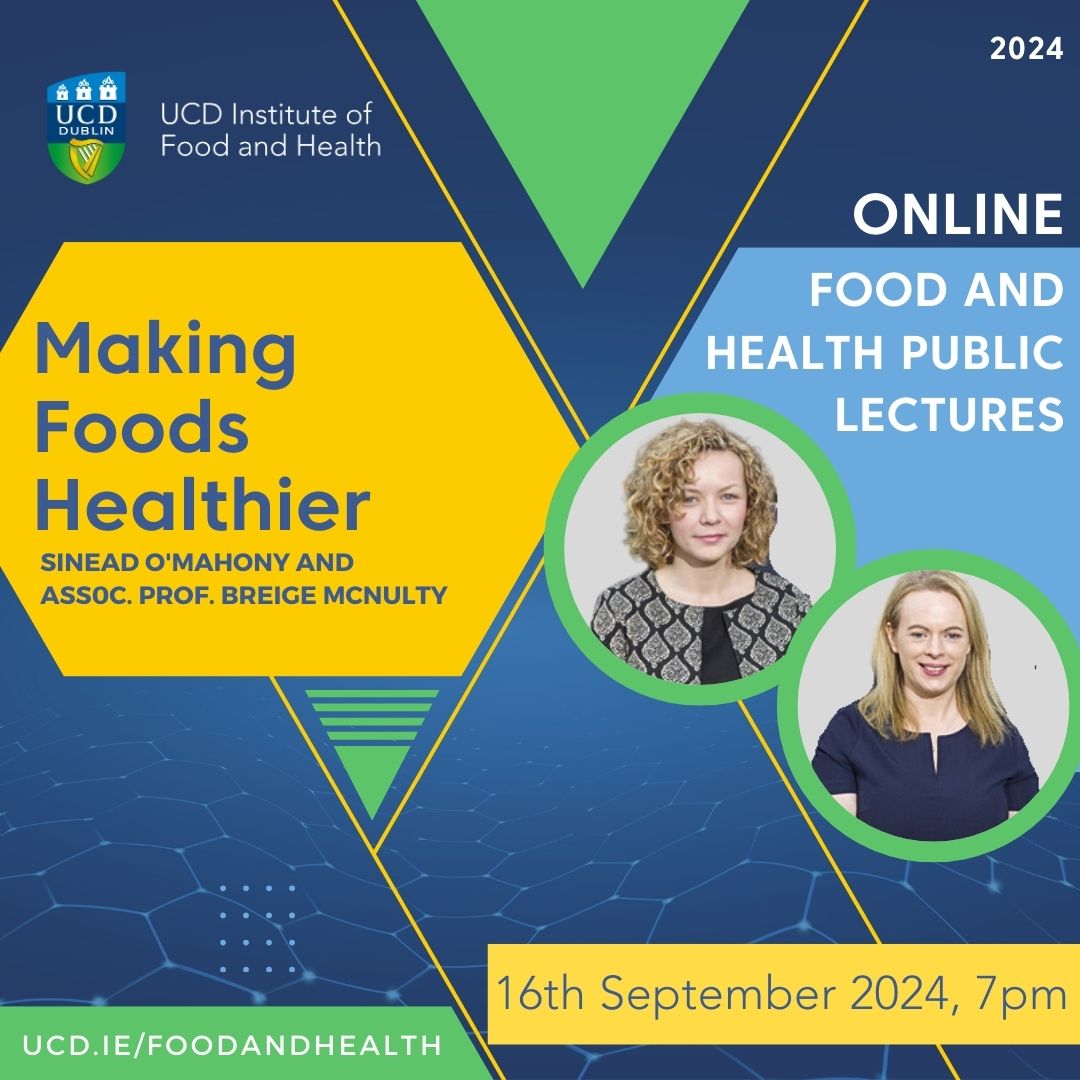 2024

UCD DUBLIN

UCD Institute of Food and Health

ONLINE

FOOD AND HEALTH PUBLIC LECTURES

Making Foods Healthier

SINEAD O'MAHONY AND ASS0C. PROF. BREIGE MCNULTY

16th September 2024, 7pm

UCD.IE/FOODANDHEALTH